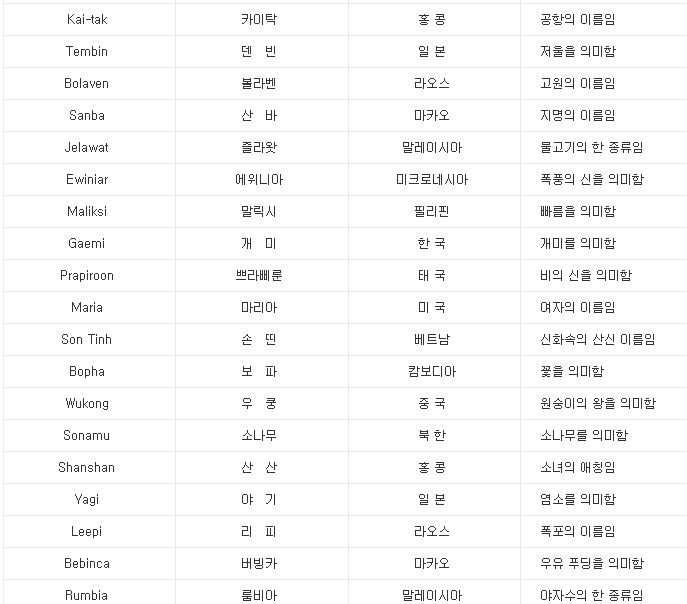 | Kai-tak | 카이탁 | 홍 콩 | 공항의 이름임 |
|---|---|---|---|
| Tembin | 덴 빈 | 일 본 | 저울을 의미함 |
| Bolaven | 볼라벤 | 라오스 | 고원의 이름임 |
| Sanba | 산 바 | 마카오 | 지명의 이름임 |
| Jelawat | 즐라왓 | 말레이시아 | 물고기의 한 종류임 |
| Ewiniar | 에위니아 | 미크로네시아 | 폭풍의 신을 의미함 |
| Maliksi | 말릭시 | 필리핀 | 빠름을 의미함 |
| Gaemi | 개 미 | 한 국 | 개미를 의미함 |
| Prapiroon | 쁘라삐룬 | 태 국 | 비의 신을 의미함 |
| Maria | 마리아 | 미 국 | 여자의 이름임 |
| Son Tinh | 손 띤 | 베트남 | 신화속의 산신 이름임 |
| Bopha | 보 파 | 캄보디아 | 꽃을 의미함 |
| Wukong | 우 쿵 | 중 국 | 원숭이의 왕을 의미함 |
| Sonamu | 소나무 | 북 한 | 소나무를 의미함 |
| Shanshan | 산 산 | 홍 콩 | 소녀의 애칭임 |
| Yagi | 야 기 | 일 본 | 염소를 의미함 |
| Leepi | 리 피 | 라오스 | 폭포의 이름임 |
| Bebinca | 버빙카 | 마카오 | 우유 푸딩을 의미함 |
| Rumbia | 룸비아 | 말레이시아 | 야자수의 한 종류임 |